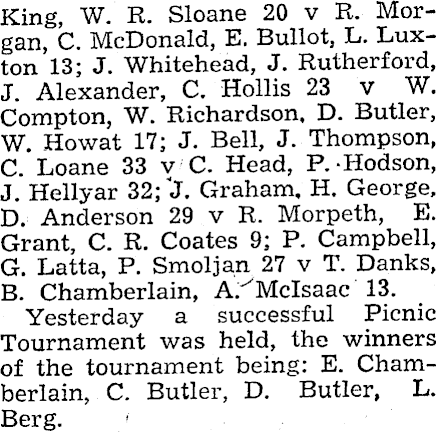 King, W. R. Sloane 20 v R. Morgan, C. McDonald, E. Bullot, L. Luxton 13; J. Whitehead, J. Rutherford, J. Alexander, C. Hollis 23 v W. Compton, W. Richardson, D. Butler, W. Howat 17; J. Bell, J. Thompson, C. Loane 33 v C. Head, P. Hodson, J. Hellyar 32; J. Graham, H. George, D. Anderson 29 v R. Morpeth, E. Grant, C. R. Coates 9; P. Campbell, G. Latta, P. Smoljan 27 v T. Danks, B. Chamberlain, A. McIsaac 13.

Yesterday a successful Picnic Tournament was held, the winners of the tournament being: E. Chamberlain, C. Butler, D. Butler, L. Berg.